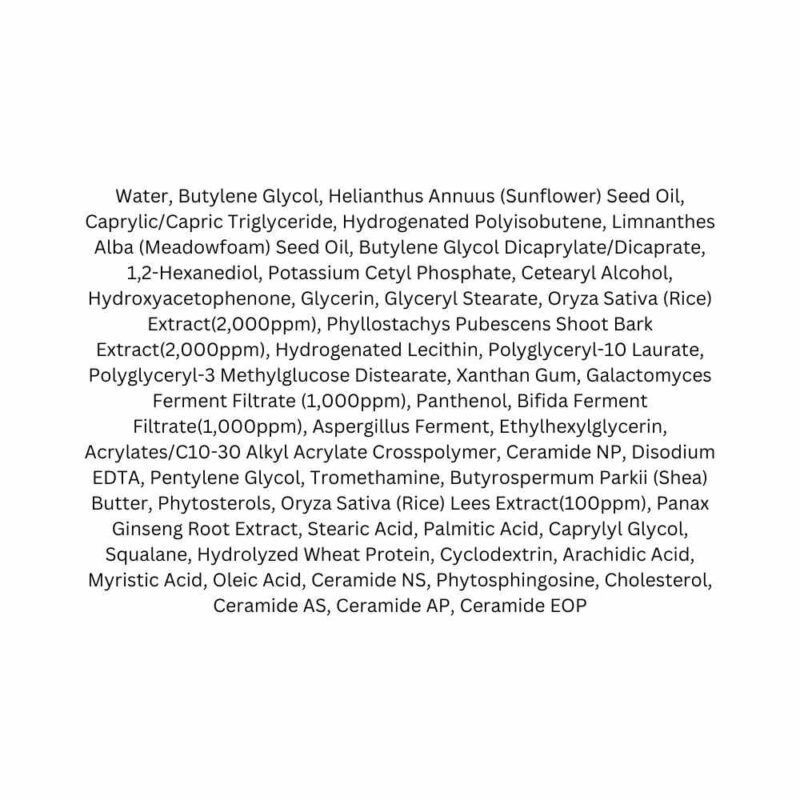 Water, Butylene Glycol, Helianthus Annuus (Sunflower) Seed Oil, Caprylic/Capric Triglyceride, Hydrogenated Polyisobutene, Limnanthes Alba (Meadowfoam) Seed Oil, Butylene Glycol Dicaprylate/Dicaprate, 1,2-Hexanediol, Potassium Cetyl Phosphate, Cetearyl Alcohol, Hydroxyacetophenone, Glycerin, Glyceryl Stearate, Oryza Sativa (Rice) Extract(2,000ppm), Phyllostachys Pubescens Shoot Bark Extract(2,000ppm), Hydrogenated Lecithin, Polyglyceryl-10 Laurate, Polyglyceryl-3 Methylglucose Distearate, Xanthan Gum, Galactomyces Ferment Filtrate (1,000ppm), Panthenol, Bifida Ferment Filtrate(1,000ppm), Aspergillus Ferment, Ethylhexylglycerin, Acrylates/C10-30 Alkyl Acrylate Crosspolymer, Ceramide NP, Disodium EDTA, Pentylene Glycol, Tromethamine, Butyrospermum Parkii (Shea) Butter, Phytosterols, Oryza Sativa (Rice) Lees Extract(100ppm), Panax Ginseng Root Extract, Stearic Acid, Palmitic Acid, Caprylyl Glycol, Squalane, Hydrolyzed Wheat Protein, Cyclodextrin, Arachidic Acid, Myristic Acid, Oleic Acid, Ceramide NS, Phytosphingosine, Cholesterol, Ceramide AS, Ceramide AP, Ceramide EOP